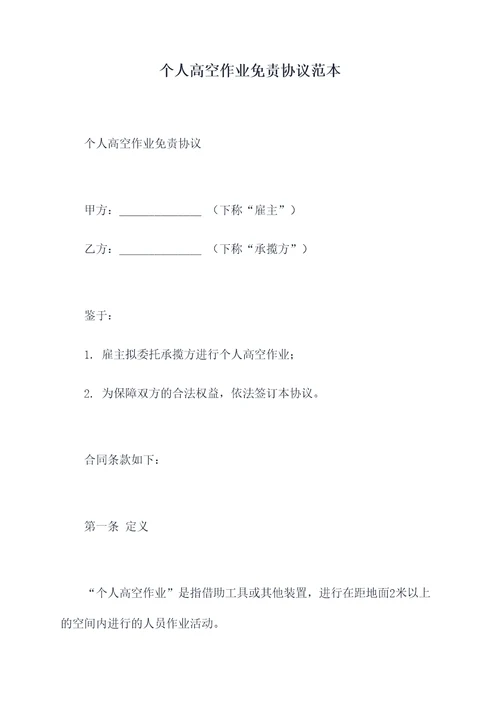 个人高空作业免责协议范本

个人高空作业免责协议

甲方：______________ （下称“雇主”）

乙方：______________ （下称“承揽方”）

鉴于：

1. 雇主拟委托承揽方进行个人高空作业；

2. 为保障双方的合法权益，依法签订本协议。

合同条款如下：

第一条 定义

“个人高空作业”是指借助工具或其他装置，进行在距地面2米以上的空间内进行的人员作业活动。